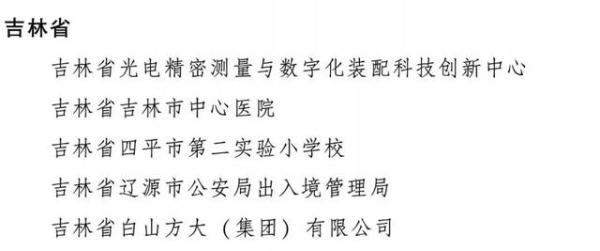 吉林省

吉林省光电精密测量与数字化装配科技创新中心

吉林省吉林市中心医院

吉林省四平市第二实验小学校

吉林省辽源市公安局出入境管理局

吉林省白山方大（集团）有限公司